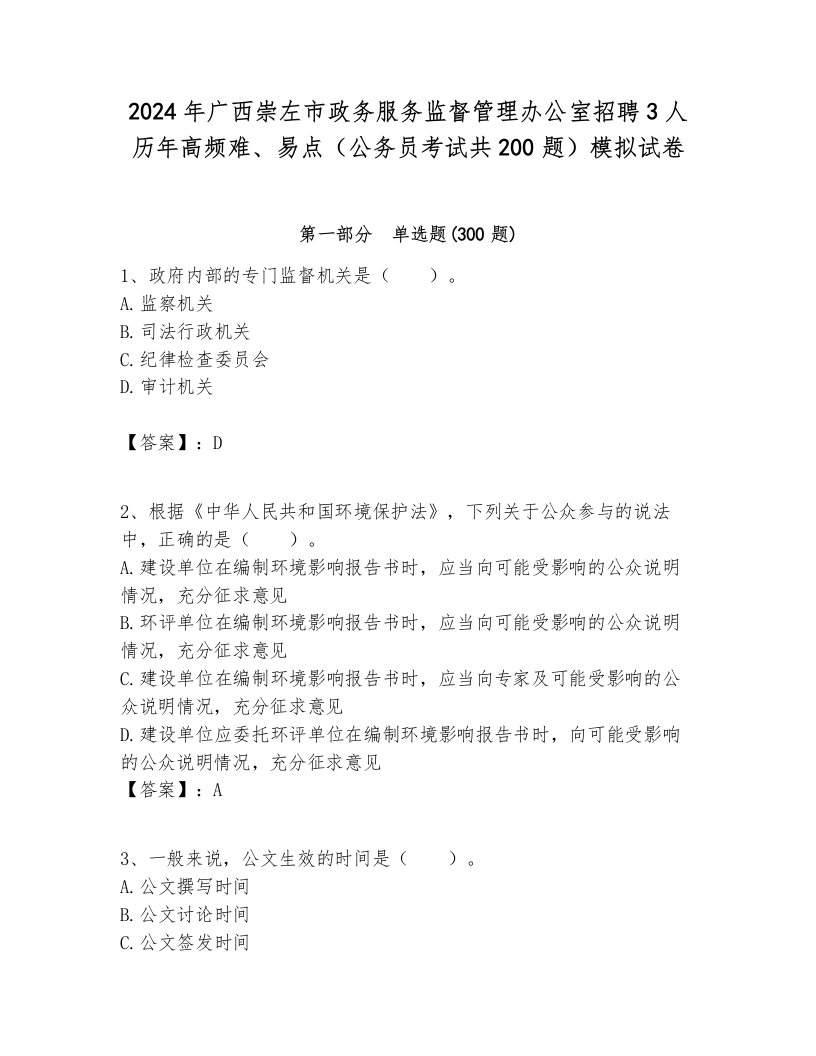 2024年广西崇左市政务服务监督管理办公室招聘3人历年高频难、易点（公务员考试共200题）模拟试卷

第一部分　单选题(300题)

1、政府内部的专门监督机关是（　　）。
A.监察机关
B.司法行政机关
C.纪律检查委员会
D.审计机关

【答案】：D

2、根据《中华人民共和国环境保护法》，下列关于公众参与的说法中，正确的是（　　）。
A.建设单位在编制环境影响报告书时，应当向可能受影响的公众说明情况，充分征求意见
B.环评单位在编制环境影响报告书时，应当向可能受影响的公众说明情况，充分征求意见
C.建设单位在编制环境影响报告书时，应当向专家及可能受影响的公众说明情况，充分征求意见
D.建设单位应委托环评单位在编制环境影响报告书时，向可能受影响的公众说明情况，充分征求意见
【答案】：A

3、一般来说，公文生效的时间是（　　）。
A.公文撰写时间
B.公文讨论时间
C.公文签发时间